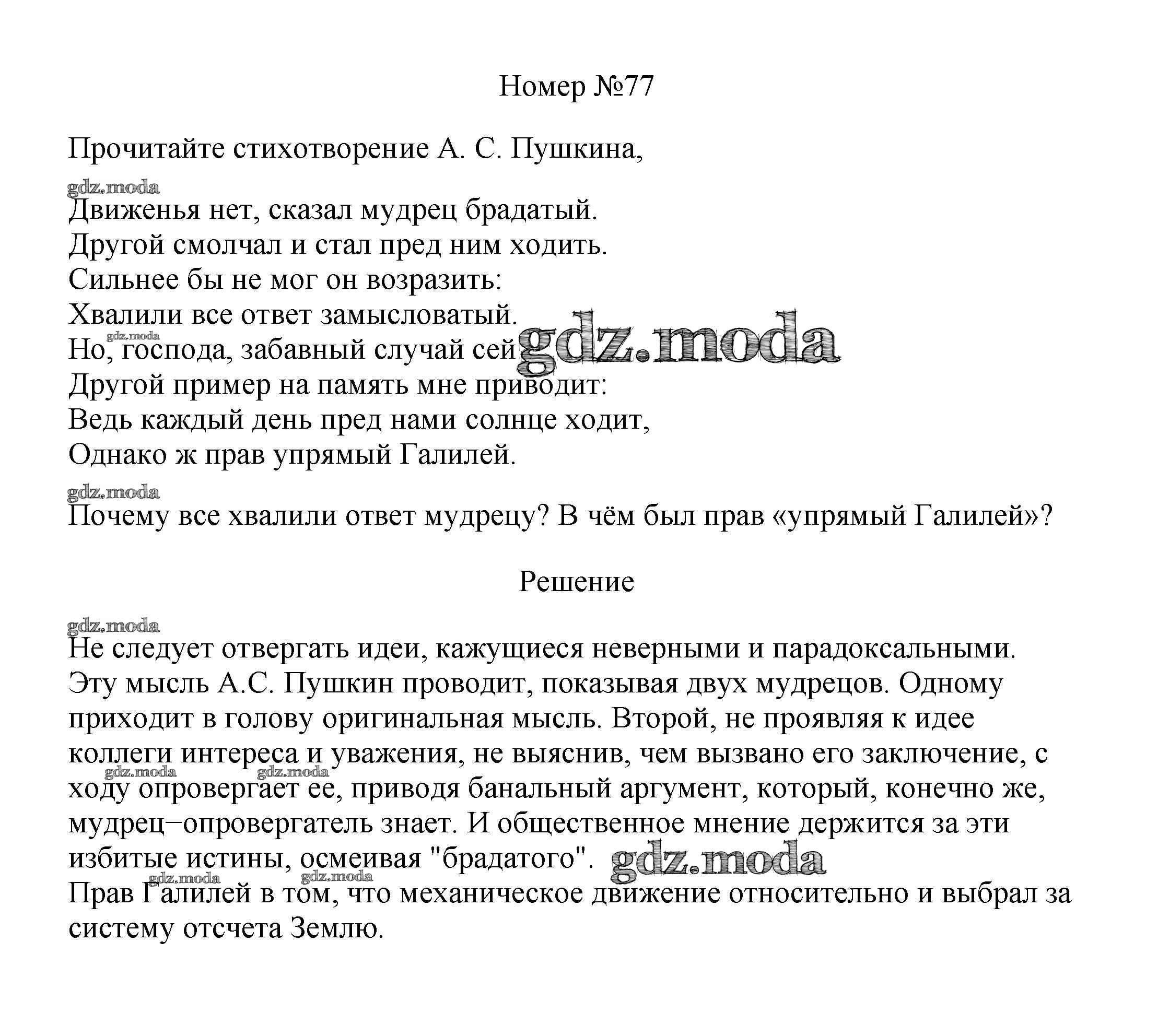 Номер №77

Прочитайте стихотворение А. С. Пушкина,

gdz.moda

Движенья нет, сказал мудрец брадатый.
Другой смолчал и стал пред ним ходить.
Сильнее бы не мог он возразить:
Хвалили все ответ замысловатый.
gdz.moda
Но, господа, забавный случай сей gdz.moda
Другой пример на память мне приводит:
Ведь каждый день пред нами солнце ходит,
Однако ж прав упрямый Галилей.

gdz.moda

Почему все хвалили ответ мудрецу? В чём был прав «упрямый Галилей»?

Решение

gdz.moda

Не следует отвергать идеи, кажущиеся неверными и парадоксальными. Эту мысль А.С. Пушкин проводит, показывая двух мудрецов. Одному приходит в голову оригинальная мысль. Второй, не проявляя к идее коллеги интереса и уважения, не выяснив, чем вызвано его заключение, с gdz.moda gdz.moda ходу опровергает ее, приводя банальный аргумент, который, конечно же, мудрец−опровергатель знает. И общественное мнение держится за эти избитые истины, осмеивая "брадатого". gdz.moda
gdz.moda gdz.moda
Прав Галилей в том, что механическое движение относительно и выбрал за систему отсчета Землю.